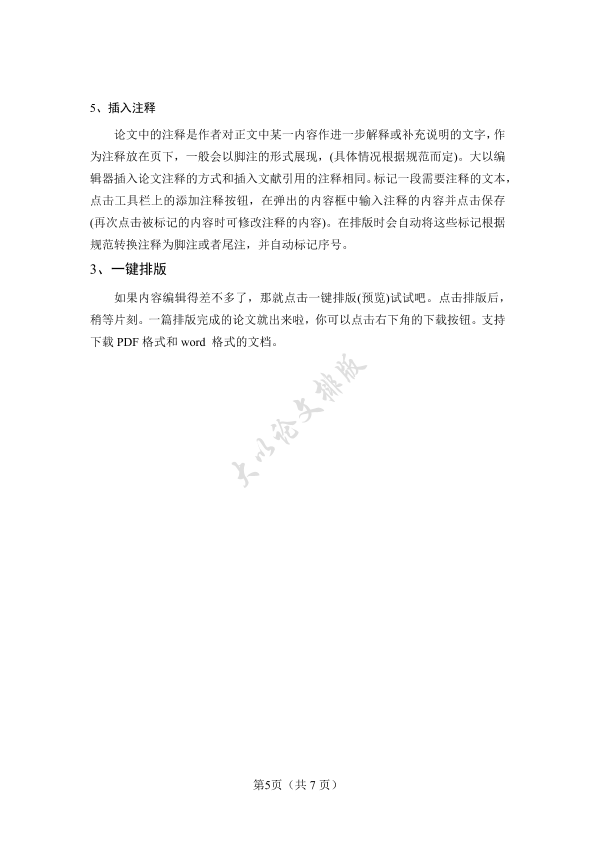 5、插入注释

论文中的注释是作者对正文中某一内容作进一步解释或补充说明的文字，作为注释放在页下，一般会以脚注的形式展现，(具体情况根据规范而定)。大以编辑器插入论文注释的方式和插入文献引用的注释相同。标记一段需要注释的文本，点击工具栏上的添加注释按钮，在弹出的内容框中输入注释的内容并点击保存(再次点击被标记的内容时可修改注释的内容)。在排版时会自动将这些标记根据规范转换注释为脚注或者尾注，并自动标记序号。

3、一键排版

如果内容编辑得差不多了，那就点击一键排版(预览)试试吧。点击排版后，稍等片刻。一篇排版完成的论文就出来啦，你可以点击右下角的下载按钮。支持下载 PDF 格式和 word 格式的文档。

大以论文排版

第5页（共 7 页）